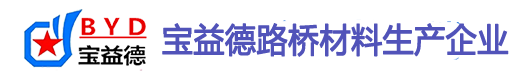 BYD
宝益德
宝益德路桥材料生产企业